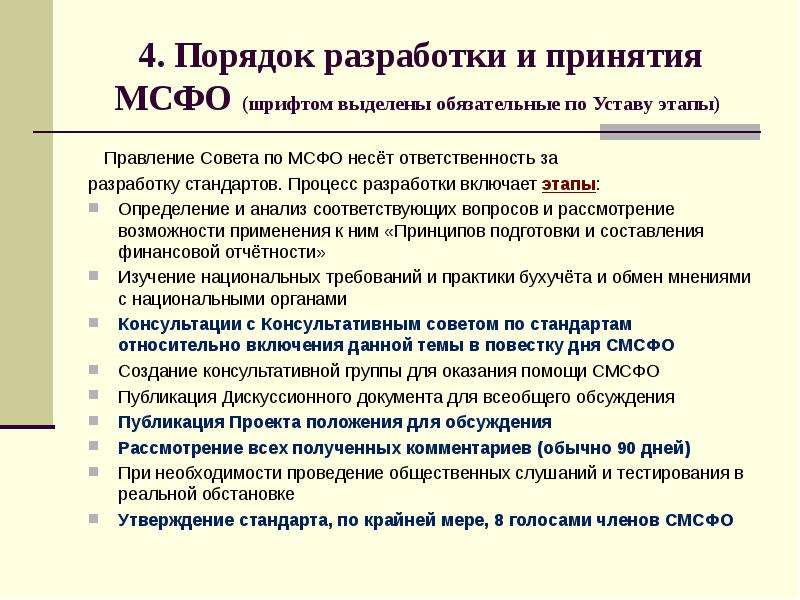 4. Порядок разработки и принятия МСФО (шрифтом выделены обязательные по Уставу этапы)

Правление Совета по МСФО несёт ответственность за разработку стандартов. Процесс разработки включает этапы:

• Определение и анализ соответствующих вопросов и рассмотрение возможности применения к ним «Принципов подготовки и составления финансовой отчётности»
• Изучение национальных требований и практики бухучёта и обмен мнениями с национальными органами
• Консультации с Консультативным советом по стандартам относительно включения данной темы в повестку дня СМСФО
• Создание консультативной группы для оказания помощи СМСФО
• Публикация Дискуссионного документа для всеобщего обсуждения
• Публикация Проекта положения для обсуждения
• Рассмотрение всех полученных комментариев (обычно 90 дней)
• При необходимости проведение общественных слушаний и тестирования в реальной обстановке
• Утверждение стандарта, по крайней мере, 8 голосами членов СМСФО